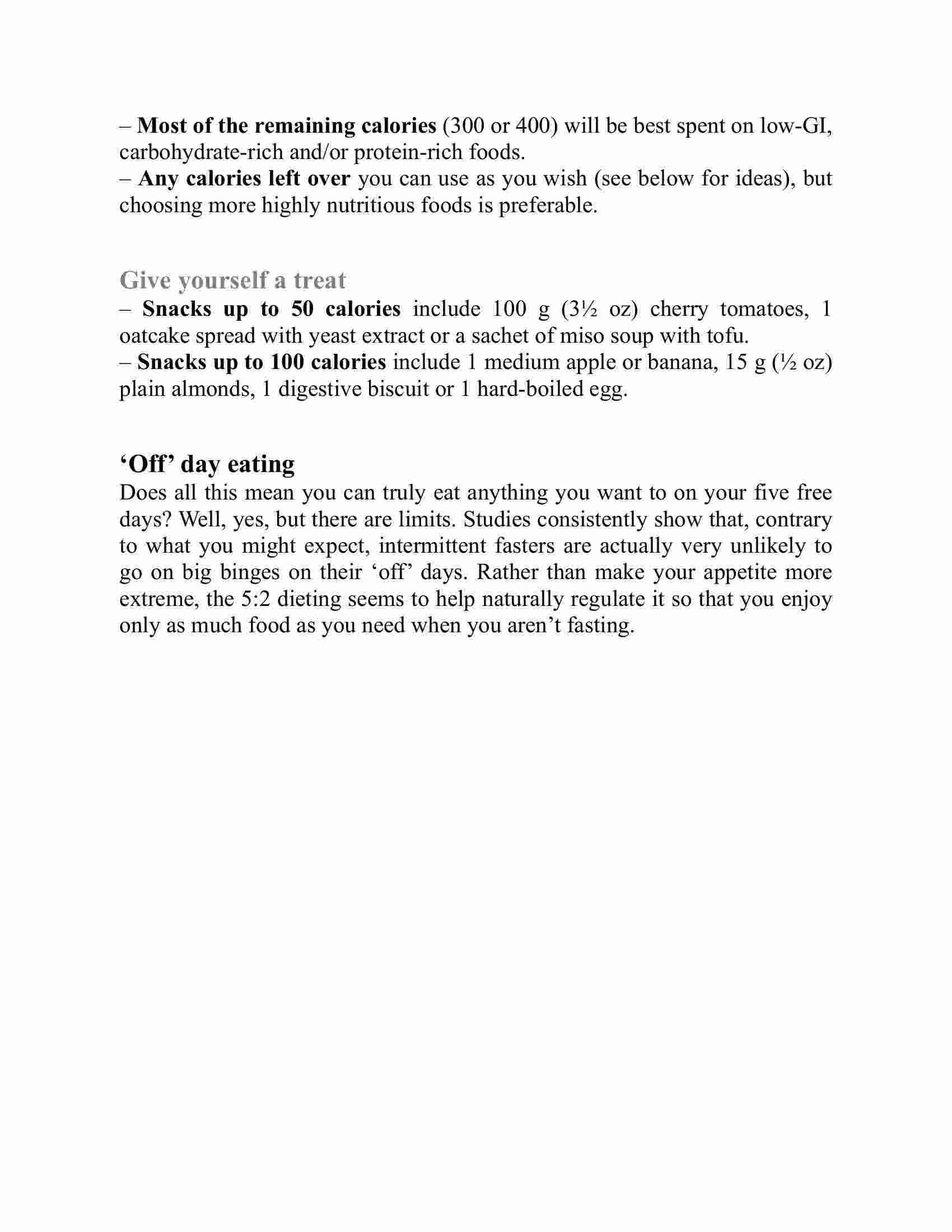 – Most of the remaining calories (300 or 400) will be best spent on low-GI, carbohydrate-rich and/or protein-rich foods.
– Any calories left over you can use as you wish (see below for ideas), but choosing more highly nutritious foods is preferable.

Give yourself a treat
– Snacks up to 50 calories include 100 g (3½ oz) cherry tomatoes, 1 oatcake spread with yeast extract or a sachet of miso soup with tofu.
– Snacks up to 100 calories include 1 medium apple or banana, 15 g (½ oz) plain almonds, 1 digestive biscuit or 1 hard-boiled egg.

‘Off’ day eating
Does all this mean you can truly eat anything you want to on your five free days? Well, yes, but there are limits. Studies consistently show that, contrary to what you might expect, intermittent fasters are actually very unlikely to go on big binges on their ‘off’ days. Rather than make your appetite more extreme, the 5:2 dieting seems to help naturally regulate it so that you enjoy only as much food as you need when you aren’t fasting.